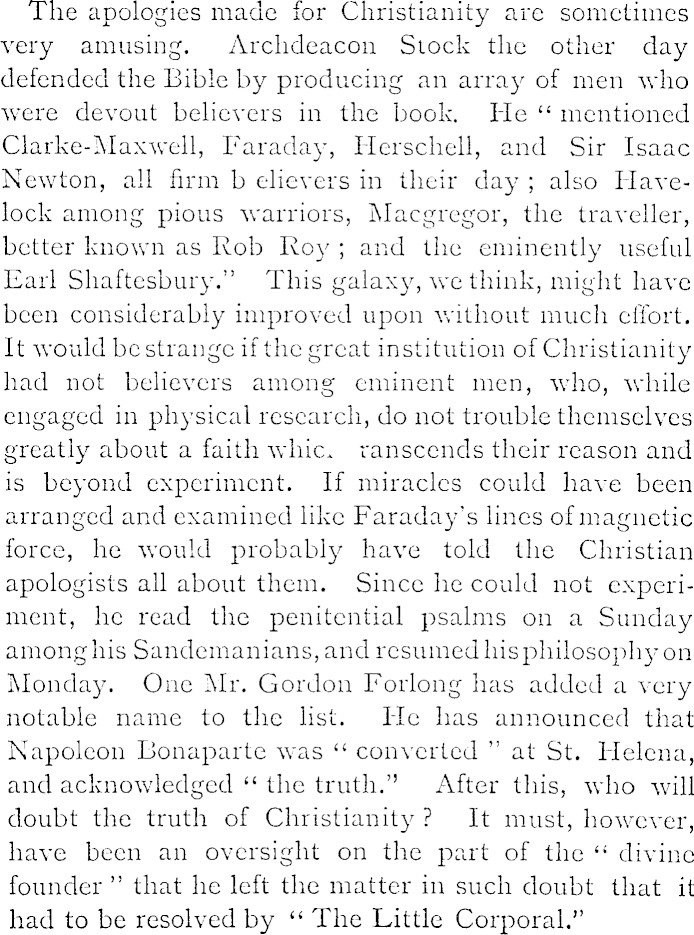 The apologies made for Christianity are sometimes very amusing. Archdeacon Stock the other day defended the Bible by producing an array of men who were devout believers in the book. He "mentioned Clarke-Maxwell, Faraday, Herschell, and Sir Isaac Newton, all firm b elievers in their day; also Havelock among pious warriors, Macgregor, the traveller, better known as Rob Roy; and the eminently useful Earl Shaftesbury." This galaxy, we think, might have been considerably improved upon without much effort. It would be strange if the great institution of Christianity had not believers among eminent men, who, while engaged in physical research, do not trouble themselves greatly about a faith whic. ranscends their reason and is beyond experiment. If miracles could have been arranged and examined like Faraday's lines of magnetic force, he would probably have told the Christian apologists all about them. Since he could not experiment, he read the penitential psalms on a Sunday among his Sandemanians, and resumed his philosophy on Monday. One Mr. Gordon Forlong has added a very notable name to the list. He has announced that Napoleon Bonaparte was "converted" at St. Helena, and acknowledged "the truth." After this, who will doubt the truth of Christianity? It must, however, have been an oversight on the part of the "divine founder" that he left the matter in such doubt that it had to be resolved by "The Little Corporal."